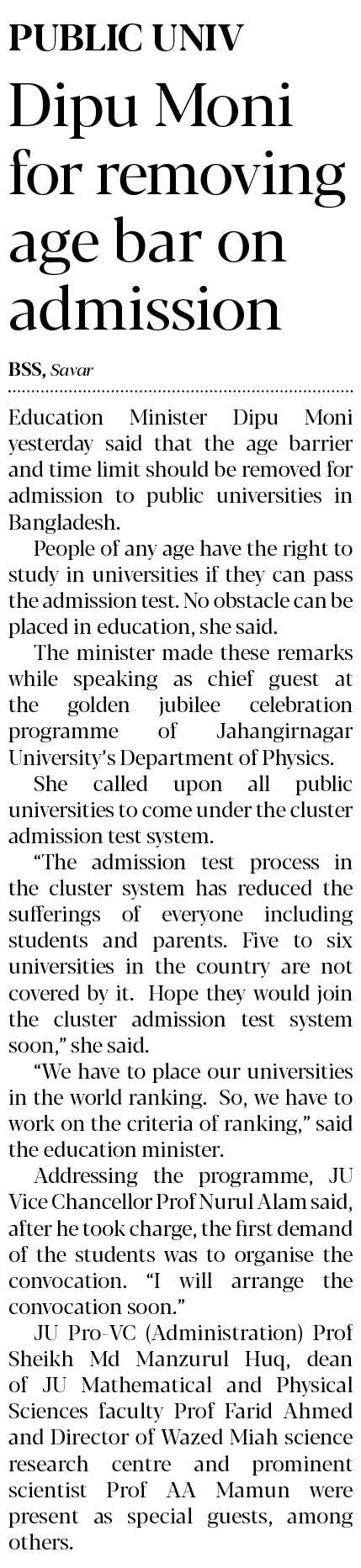 PUBLIC UNIV

Dipu Moni for removing age bar on admission

BSS, Savar

Education Minister Dipu Moni yesterday said that the age barrier and time limit should be removed for admission to public universities in Bangladesh.

People of any age have the right to study in universities if they can pass the admission test. No obstacle can be placed in education, she said.

The minister made these remarks while speaking as chief guest at the golden jubilee celebration programme of Jahangirnagar University's Department of Physics.

She called upon all public universities to come under the cluster admission test system.

"The admission test process in the cluster system has reduced the sufferings of everyone including students and parents. Five to six universities in the country are not covered by it. Hope they would join the cluster admission test system soon," she said.

"We have to place our universities in the world ranking. So, we have to work on the criteria of ranking," said the education minister.

Addressing the programme, JU Vice Chancellor Prof Nurul Alam said, after he took charge, the first demand of the students was to organise the convocation. "I will arrange the convocation soon."

JU Pro-VC (Administration) Prof Sheikh Md Manzurul Huq, dean of JU Mathematical and Physical Sciences faculty Prof Farid Ahmed and Director of Wazed Miah science research centre and prominent scientist Prof AA Mamun were present as special guests, among others.